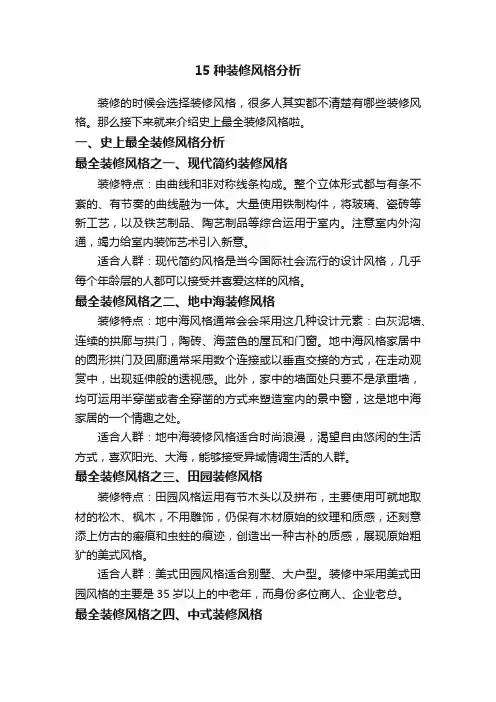 15 种装修风格分析

装修的时候会选择装修风格，很多人其实都不清楚有哪些装修风格。那么接下来就来介绍史上最全装修风格啦。

一、史上最全装修风格分析

最全装修风格之一、现代简约装修风格

装修特点：由曲线和非对称线条构成。整个立体形式都与有条不紊的、有节奏的曲线融为一体。大量使用铁制构件，将玻璃、瓷砖等新工艺，以及铁艺制品、陶艺制品等综合运用于室内。注意室内外沟通，竭力给室内装饰艺术引入新意。

适合人群：现代简约风格是当今国际社会流行的设计风格，几乎每个年龄层的人都可以接受并喜爱这样的风格。

最全装修风格之二、地中海装修风格

装修特点：地中海风格通常会会采用这几种设计元素：白灰泥墙、连续的拱廊与拱门，陶砖、海蓝色的屋瓦和门窗。地中海风格家居中的圆形拱门及回廊通常采用数个连接或以垂直交接的方式，在走动观赏中，出现延伸般的透视感。此外，家中的墙面处只要不是承重墙，均可运用半穿凿或者全穿凿的方式来塑造室内的景中窗，这是地中海家居的一个情趣之处。

适合人群：地中海装修风格适合时尚浪漫，渴望自由悠闲的生活方式，喜欢阳光、大海，能够接受异域情调生活的人群。

最全装修风格之三、田园装修风格

装修特点：田园风格运用有节木头以及拼布，主要使用可就地取材的松木、枫木，不用雕饰，仍保有木材原始的纹理和质感，还刻意添上仿古的瘢痕和虫蛀的痕迹，创造出一种古朴的质感，展现原始粗犷的美式风格。

适合人群：美式田园风格适合别墅、大户型。装修中采用美式田园风格的主要是 35 岁以上的中老年，而身份多位商人、企业老总。

最全装修风格之四、中式装修风格